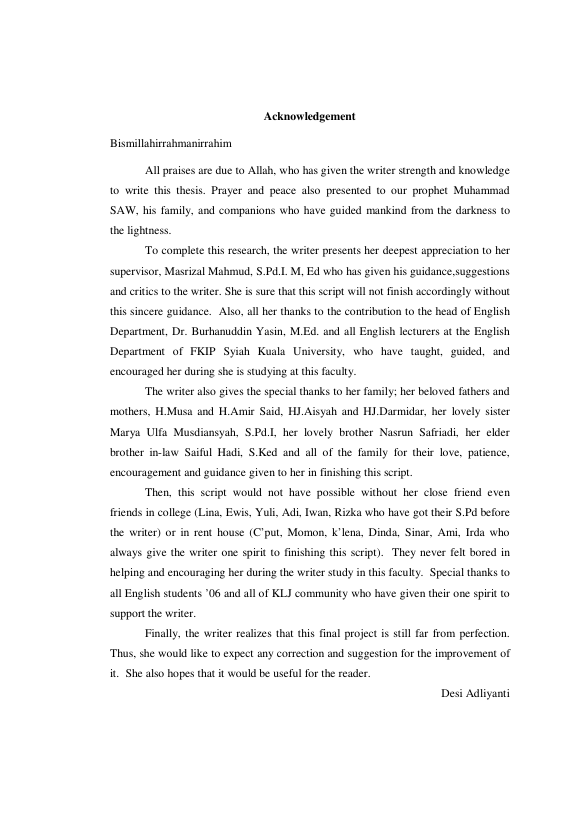 Acknowledgement

Bismillahirrahmanirrahim

All praises are due to Allah, who has given the writer strength and knowledge to write this thesis. Prayer and peace also presented to our prophet Muhammad SAW, his family, and companions who have guided mankind from the darkness to the lightness.

To complete this research, the writer presents her deepest appreciation to her supervisor, Masrizal Mahmud, S.Pd.I. M, Ed who has given his guidance,suggestions and critics to the writer. She is sure that this script will not finish accordingly without this sincere guidance. Also, all her thanks to the contribution to the head of English Department, Dr. Burhanuddin Yasin, M.Ed. and all English lecturers at the English Department of FKIP Syiah Kuala University, who have taught, guided, and encouraged her during she is studying at this faculty.

The writer also gives the special thanks to her family; her beloved fathers and mothers, H.Musa and H.Amir Said, HJ.Aisyah and HJ.Darmidar, her lovely sister Marya Ulfa Musdiansyah, S.Pd.I, her lovely brother Nasrun Safriadi, her elder brother in-law Saiful Hadi, S.Ked and all of the family for their love, patience, encouragement and guidance given to her in finishing this script.

Then, this script would not have possible without her close friend even friends in college (Lina, Ewis, Yuli, Adi, Iwan, Rizka who have got their S.Pd before the writer) or in rent house (C'put, Momon, k'lena, Dinda, Sinar, Ami, Irda who always give the writer one spirit to finishing this script). They never felt bored in helping and encouraging her during the writer study in this faculty. Special thanks to all English students '06 and all of KLJ community who have given their one spirit to support the writer.

Finally, the writer realizes that this final project is still far from perfection. Thus, she would like to expect any correction and suggestion for the improvement of it. She also hopes that it would be useful for the reader.

Desi Adliyanti